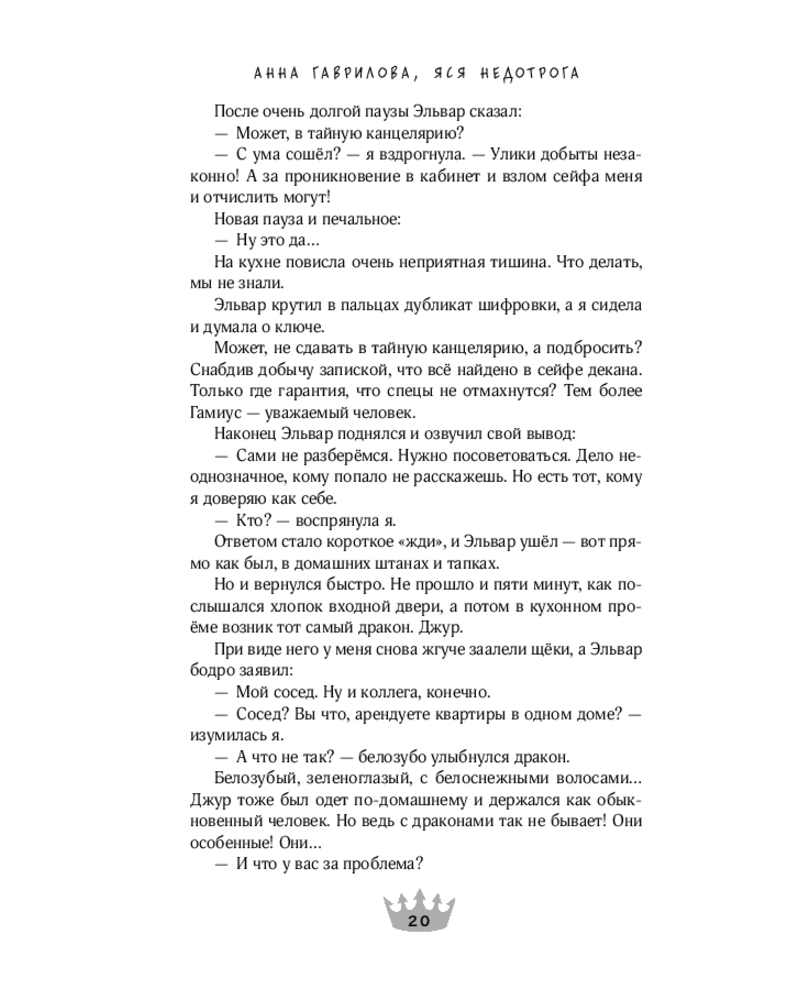 АННА ГАВРИЛОВА, ЯСЯ НЕДОТРОГА

После очень долгой паузы Эльвар сказал:

— Может, в тайную канцелярию?

— С ума сошёл? — я вздрогнула. — Улики добыты незаконно! А за проникновение в кабинет и взлом сейфа меня и отчислить могут!

Новая пауза и печальное:

— Ну это да...

На кухне повисла очень неприятная тишина. Что делать, мы не знали.

Эльвар крутил в пальцах дубликат шифровки, а я сидела и думала о ключе.

Может, не сдавать в тайную канцелярию, а подбросить? Снабдив добычу запиской, что всё найдено в сейфе декана. Только где гарантия, что спецы не отмахнутся? Тем более Гамиус — уважаемый человек.

Наконец Эльвар поднялся и озвучил свой вывод:

— Сами не разберёмся. Нужно посоветоваться. Дело неоднозначное, кому попало не расскажешь. Но есть тот, кому я доверяю как себе.

— Кто? — воспрянула я.

Ответом стало короткое «жди», и Эльвар ушёл — вот прямо как был, в домашних штанах и тапках.

Но и вернулся быстро. Не прошло и пяти минут, как послышался хлопок входной двери, а потом в кухонном проёме возник тот самый дракон. Джур.

При виде него у меня снова жгуче заалели щёки, а Эльвар бодро заявил:

— Мой сосед. Ну и коллега, конечно.

— Сосед? Вы что, арендуете квартиры в одном доме? — изумилась я.

— А что не так? — белозубо улыбнулся дракон.

Белозубый, зеленоглазый, с белоснежными волосами... Джур тоже был одет по-домашнему и держался как обыкновенный человек. Но ведь с драконами так не бывает! Они особенные! Они...

— И что у вас за проблема?

20